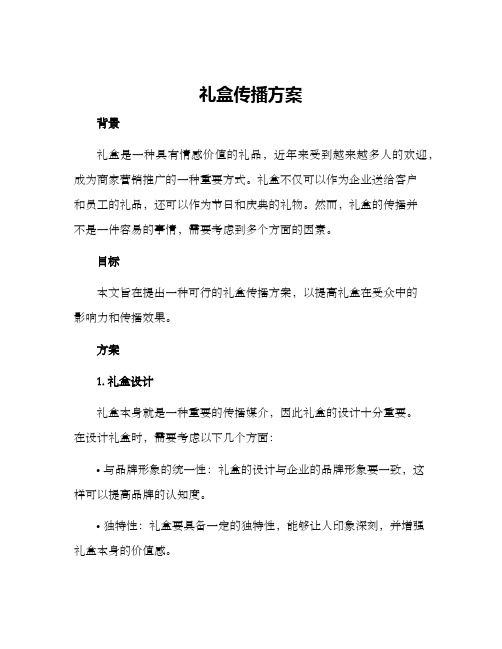 礼盒传播方案

背景

礼盒是一种具有情感价值的礼品，近年来受到越来越多人的欢迎，成为商家营销推广的一种重要方式。礼盒不仅可以作为企业送给客户和员工的礼品，还可以作为节日和庆典的礼物。然而，礼盒的传播并不是一件容易的事情，需要考虑到多个方面的因素。

目标

本文旨在提出一种可行的礼盒传播方案，以提高礼盒在受众中的影响力和传播效果。

方案

1. 礼盒设计

礼盒本身就是一种重要的传播媒介，因此礼盒的设计十分重要。在设计礼盒时，需要考虑以下几个方面：

• 与品牌形象的统一性：礼盒的设计与企业的品牌形象要一致，这样可以提高品牌的认知度。

• 独特性：礼盒要具备一定的独特性，能够让人印象深刻，并增强礼盒本身的价值感。